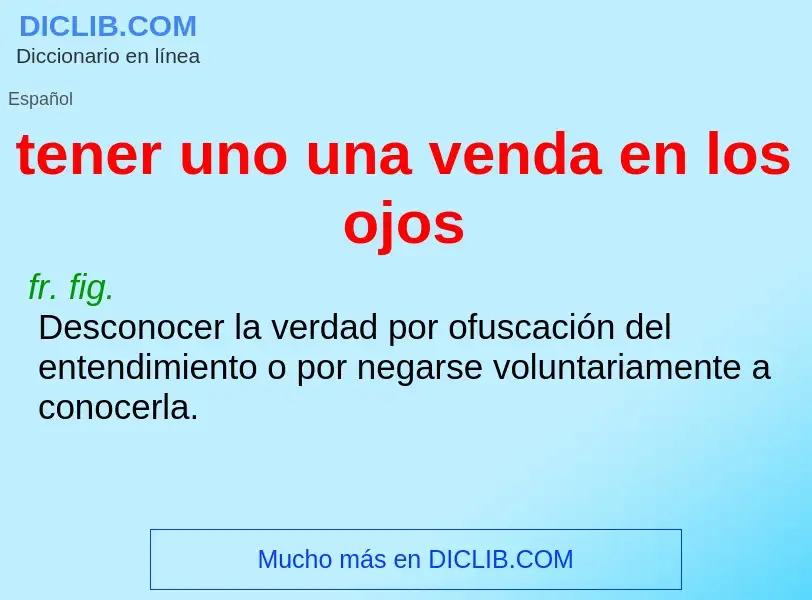 DICLIB.COM
Diccionario en línea

Español

tener uno una venda en los ojos

fr. fig.
Desconocer la verdad por ofuscación del entendimiento o por negarse voluntariamente a conocerla.

Mucho más en DICLIB.COM